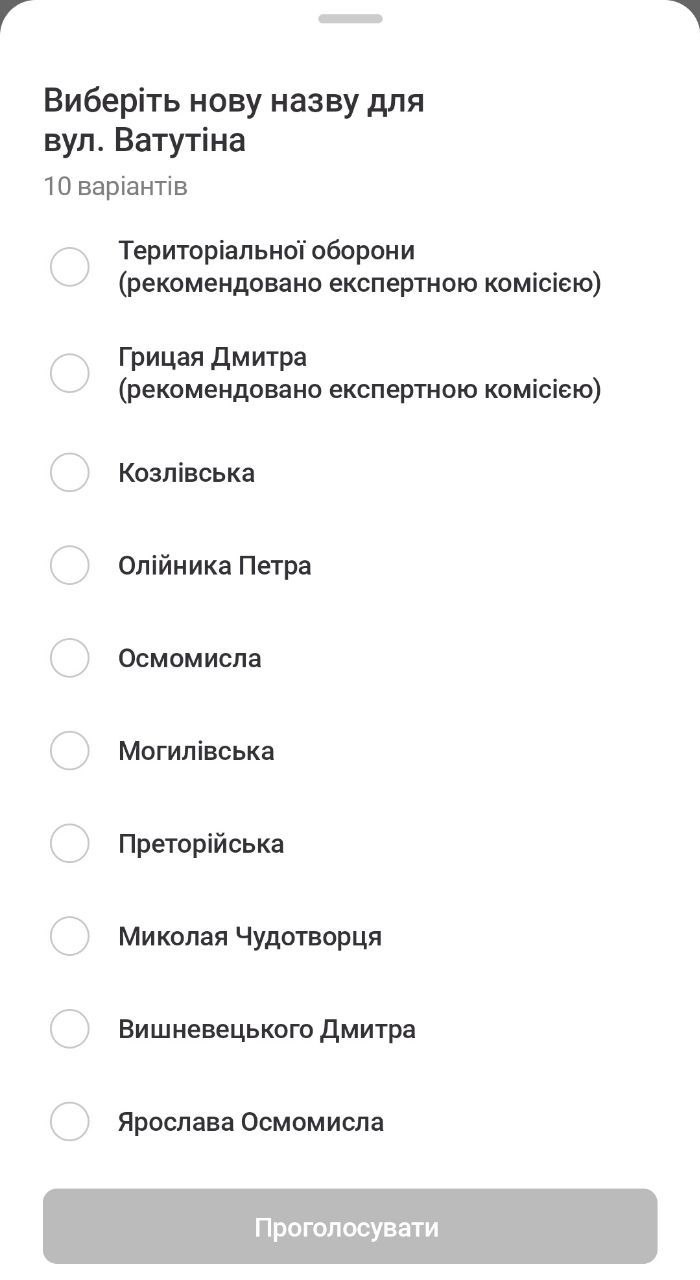 Виберіть нову назву для вул. Ватутіна
10 варіантів

Територіальної оборони (рекомендовано експертною комісією)

Грицая Дмитра (рекомендовано експертною комісією)

Козлівська

Олійника Петра

Осмомисла

Могилівська

Преторійська

Миколая Чудотворця

Вишневецького Дмитра

Ярослава Осмомисла

Проголосувати